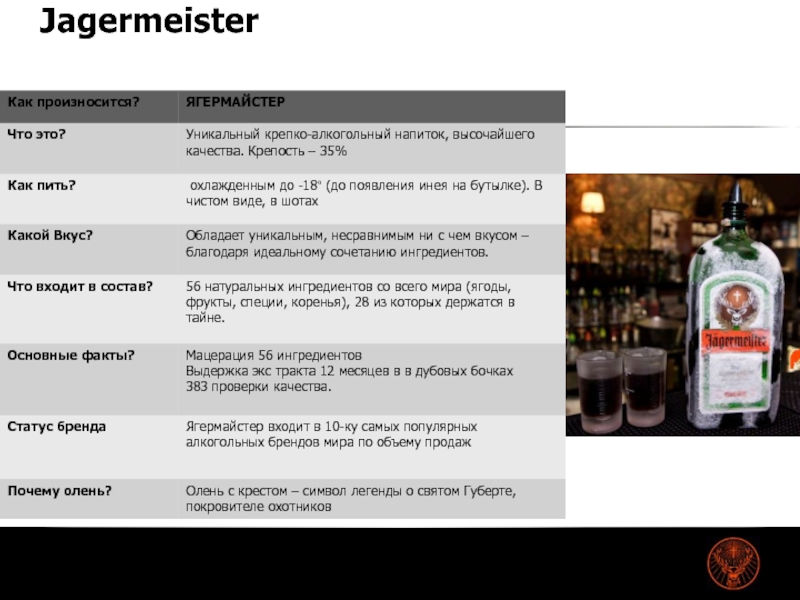 Jagermeister

| Как произносится? | ЯГЕРМАЙСТЕР |
|---|---|
| Что это? | Уникальный крепко-алкогольный напиток, высочайшего качества. Крепость – 35% |
| Как пить? | охлажденным до -18° (до появления инея на бутылке). В чистом виде, в шотах |
| Какой Вкус? | Обладает уникальным, несравнимым ни с чем вкусом – благодаря идеальному сочетанию ингредиентов. |
| Что входит в состав? | 56 натуральных ингредиентов со всего мира (ягоды, фрукты, специи, коренья), 28 из которых держатся в тайне. |
| Основные факты? | Мацерация 56 ингредиентов Выдержка экс тракта 12 месяцев в в дубовых бочках 383 проверки качества. |
| Статус бренда | Ягермайстер входит в 10-ку самых популярных алкогольных брендов мира по объему продаж |
| Почему олень? | Олень с крестом – символ легенды о святом Губерте, покровителе охотников |

Jägermeister